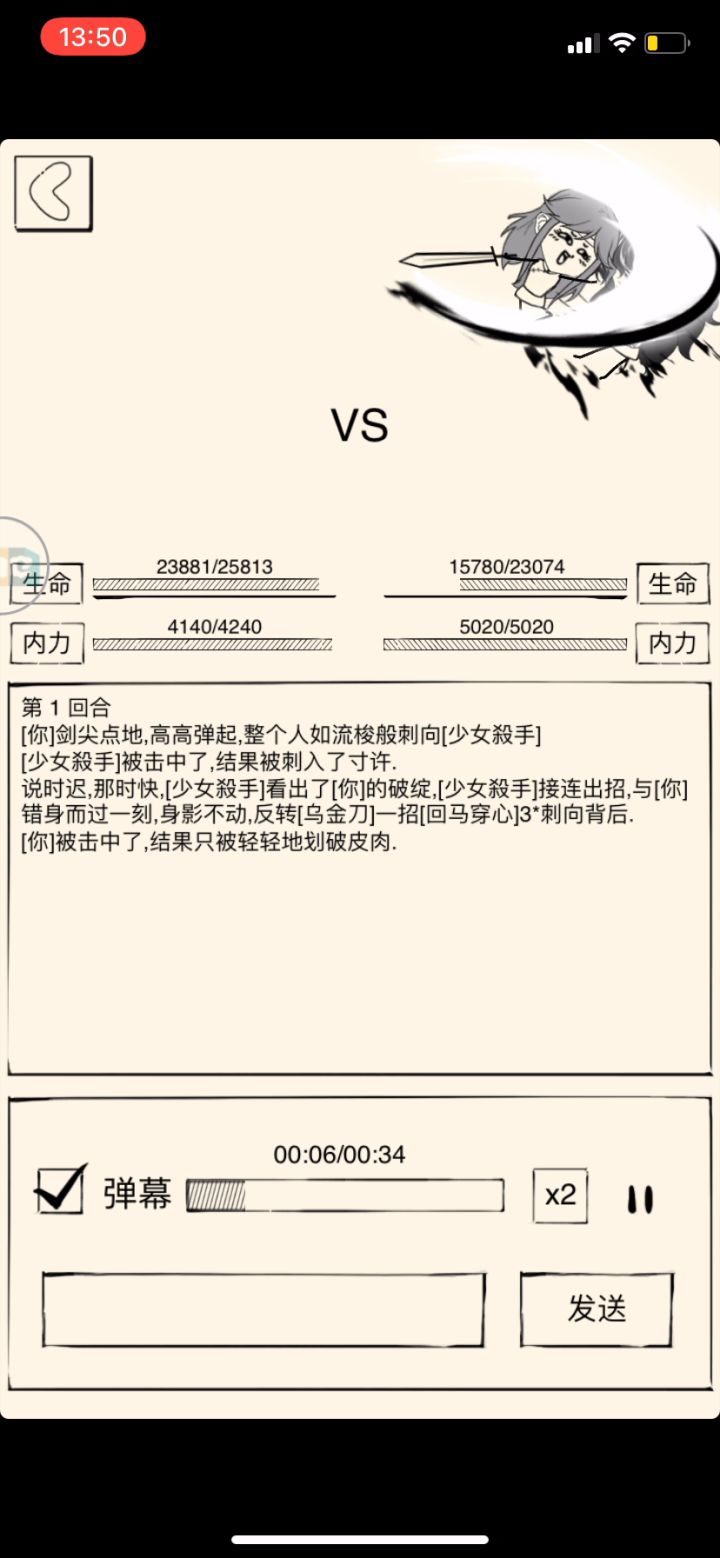 13:50

VS

生命 23881/25813

15780/23074 生命

内力 4140/4240

5020/5020 内力

第 1 回合
[你]剑尖点地,高高弹起,整个人如流梭般刺向[少女殺手]
[少女殺手]被击中了,结果被刺入了寸许.
说时迟,那时快,[少女殺手]看出了[你]的破绽,[少女殺手]接连出招,与[你]错身而过一刻,身影不动,反转[乌金刀]一招[回马穿心]3*刺向背后.
[你]被击中了,结果只被轻轻地划破皮肉.

00:06/00:34

弹幕

x2

发送